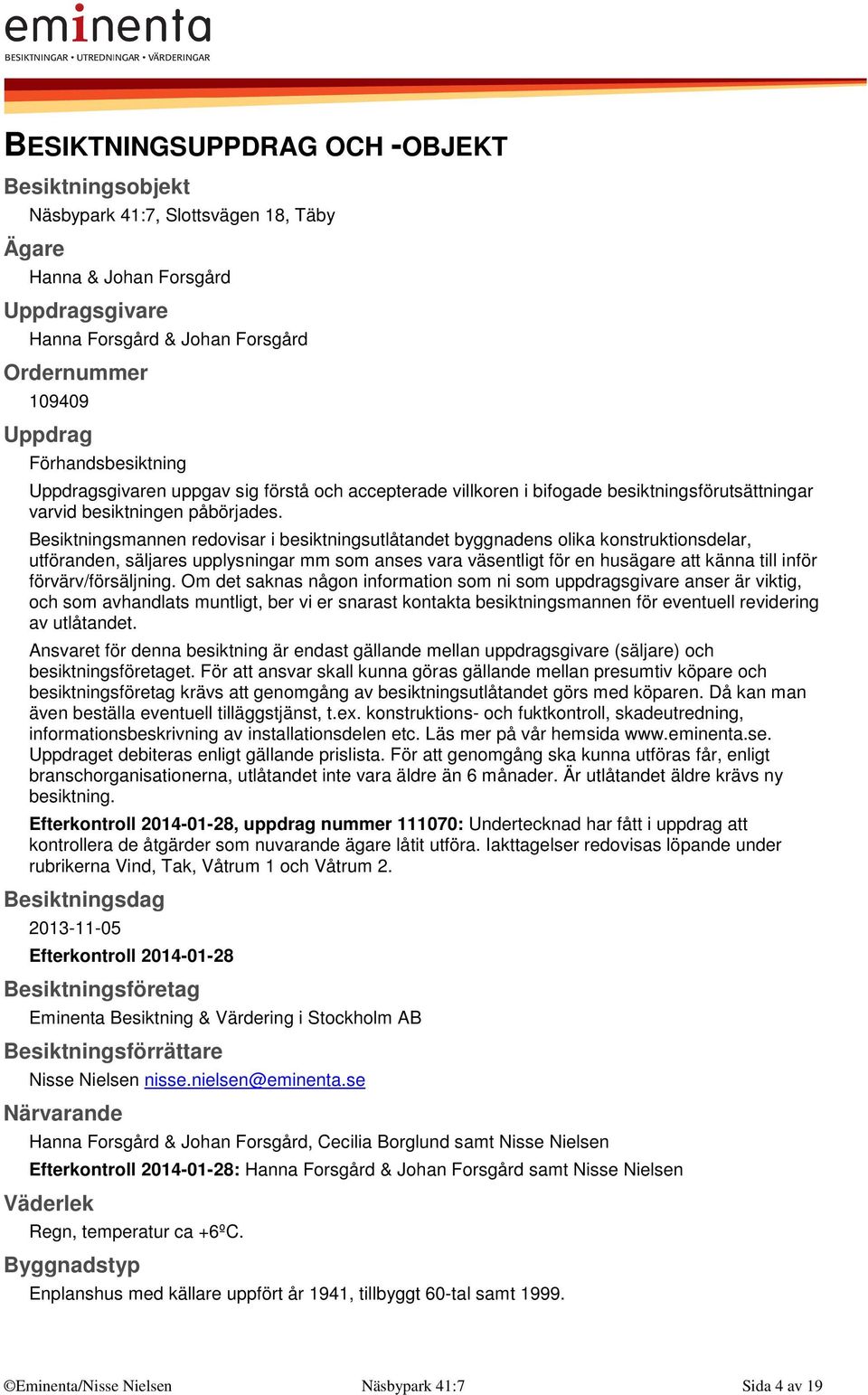 eminenta
BESIKTNINGAR • UTREDNINGAR • VÄRDERINGAR

BESIKTNINGSUPPDRAG OCH -OBJEKT

Besiktningsobjekt

Näsbypark 41:7, Slottsvägen 18, Täby

Ägare

Hanna & Johan Forsgård

Uppdragsgivare

Hanna Forsgård & Johan Forsgård

Ordernummer

109409

Uppdrag

Förhandsbesiktning

Uppdragsgivaren uppgav sig förstå och accepterade villkoren i bifogade besiktningsförutsättningar varvid besiktningen påbörjades.

Besiktningsmannen redovisar i besiktningsutlåtandet byggnadens olika konstruktionsdelar, utföranden, säljares upplysningar mm som anses vara väsentligt för en husägare att känna till inför förvärv/försäljning. Om det saknas någon information som ni som uppdragsgivare anser är viktig, och som avhandlats muntligt, ber vi er snarast kontakta besiktningsmannen för eventuell revidering av utlåtandet.

Ansvaret för denna besiktning är endast gällande mellan uppdragsgivare (säljare) och besiktningsföretaget. För att ansvar skall kunna göras gällande mellan presumtiv köpare och besiktningsföretag krävs att genomgång av besiktningsutlåtandet görs med köparen. Då kan man även beställa eventuell tilläggstjänst, t.ex. konstruktions- och fuktkontroll, skadeutredning, informationsbeskrivning av installationsdelen etc. Läs mer på vår hemsida www.eminenta.se. Uppdraget debiteras enligt gällande prislista. För att genomgång ska kunna utföras får, enligt branschorganisationerna, utlåtandet inte vara äldre än 6 månader. Är utlåtandet äldre krävs ny besiktning.

Efterkontroll 2014-01-28, uppdrag nummer 111070: Undertecknad har fått i uppdrag att kontrollera de åtgärder som nuvarande ägare låtit utföra. Iakttagelser redovisas löpande under rubrikerna Vind, Tak, Våtrum 1 och Våtrum 2.

Besiktningsdag

2013-11-05

Efterkontroll 2014-01-28

Besiktningsföretag

Eminenta Besiktning & Värdering i Stockholm AB

Besiktningsförrättare

Nisse Nielsen nisse.nielsen@eminenta.se

Närvarande

Hanna Forsgård & Johan Forsgård, Cecilia Borglund samt Nisse Nielsen

Efterkontroll 2014-01-28: Hanna Forsgård & Johan Forsgård samt Nisse Nielsen

Väderlek

Regn, temperatur ca +6ºC.

Byggnadstyp

Enplanshus med källare uppfört år 1941, tillbyggt 60-tal samt 1999.

©Eminenta/Nisse Nielsen Näsbypark 41:7 Sida 4 av 19